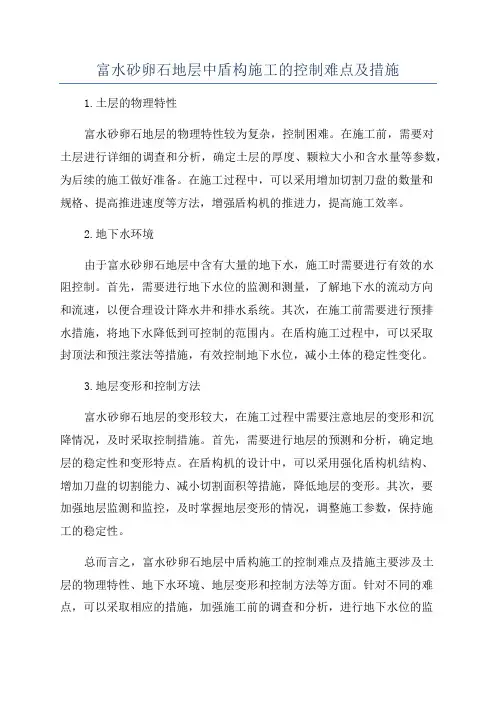 富水砂卵石地层中盾构施工的控制难点及措施

1.土层的物理特性

富水砂卵石地层的物理特性较为复杂，控制困难。在施工前，需要对土层进行详细的调查和分析，确定土层的厚度、颗粒大小和含水量等参数，为后续的施工做好准备。在施工过程中，可以采用增加切割刀盘的数量和规格、提高推进速度等方法，增强盾构机的推进力，提高施工效率。

2.地下水环境

由于富水砂卵石地层中含有大量的地下水，施工时需要进行有效的水阻控制。首先，需要进行地下水位的监测和测量，了解地下水的流动方向和流速，以便合理设计降水井和排水系统。其次，在施工前需要进行预排水措施，将地下水降低到可控制的范围内。在盾构施工过程中，可以采取封顶法和预注浆法等措施，有效控制地下水位，减小土体的稳定性变化。

3.地层变形和控制方法

富水砂卵石地层的变形较大，在施工过程中需要注意地层的变形和沉降情况，及时采取控制措施。首先，需要进行地层的预测和分析，确定地层的稳定性和变形特点。在盾构机的设计中，可以采用强化盾构机结构、增加刀盘的切割能力、减小切割面积等措施，降低地层的变形。其次，要加强地层监测和监控，及时掌握地层变形的情况，调整施工参数，保持施工的稳定性。

总而言之，富水砂卵石地层中盾构施工的控制难点及措施主要涉及土层的物理特性、地下水环境、地层变形和控制方法等方面。针对不同的难点，可以采取相应的措施，加强施工前的调查和分析，进行地下水位的监